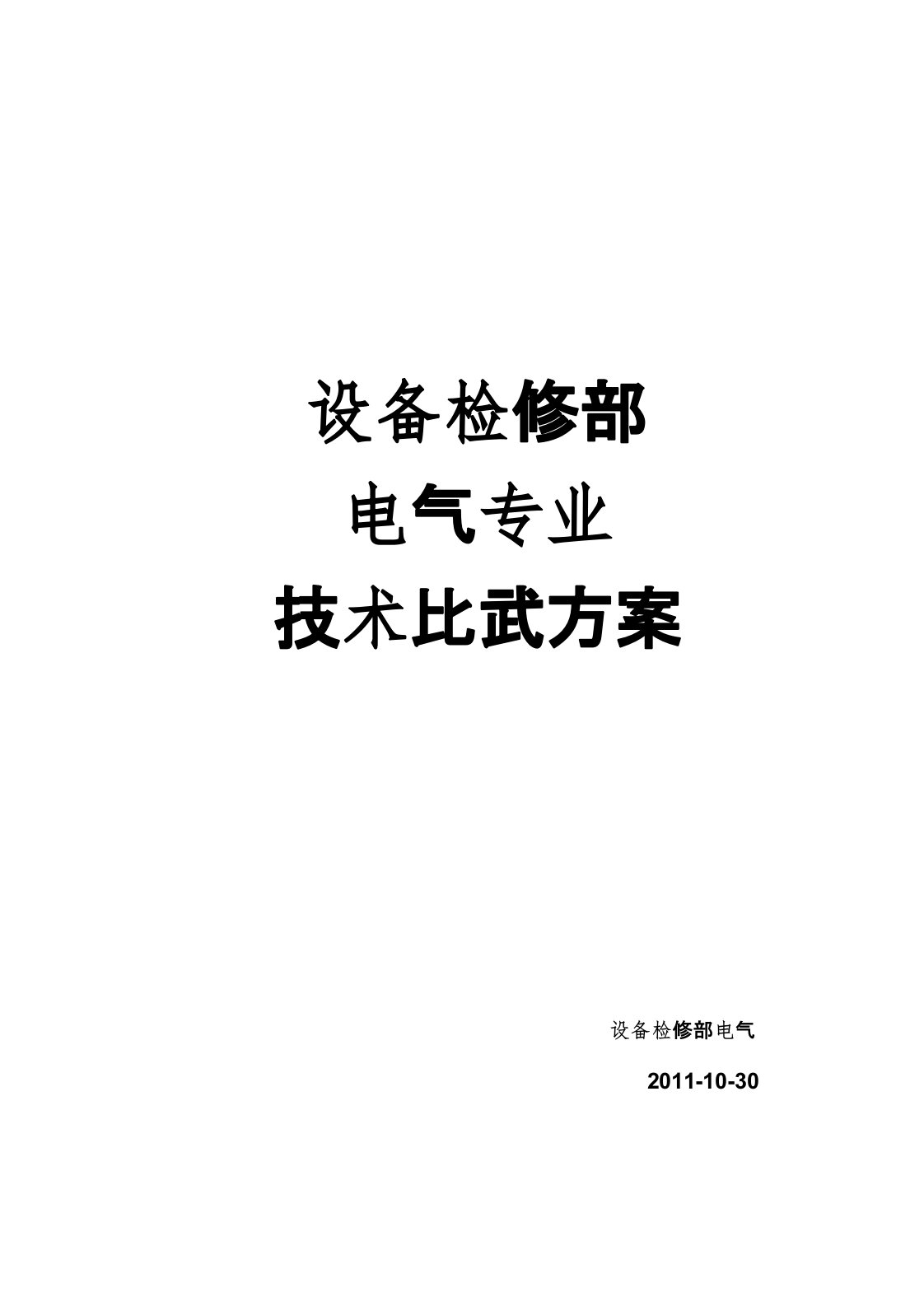 设备检修部

电气专业

技术比武方案

设备检修部电气

2011-10-30